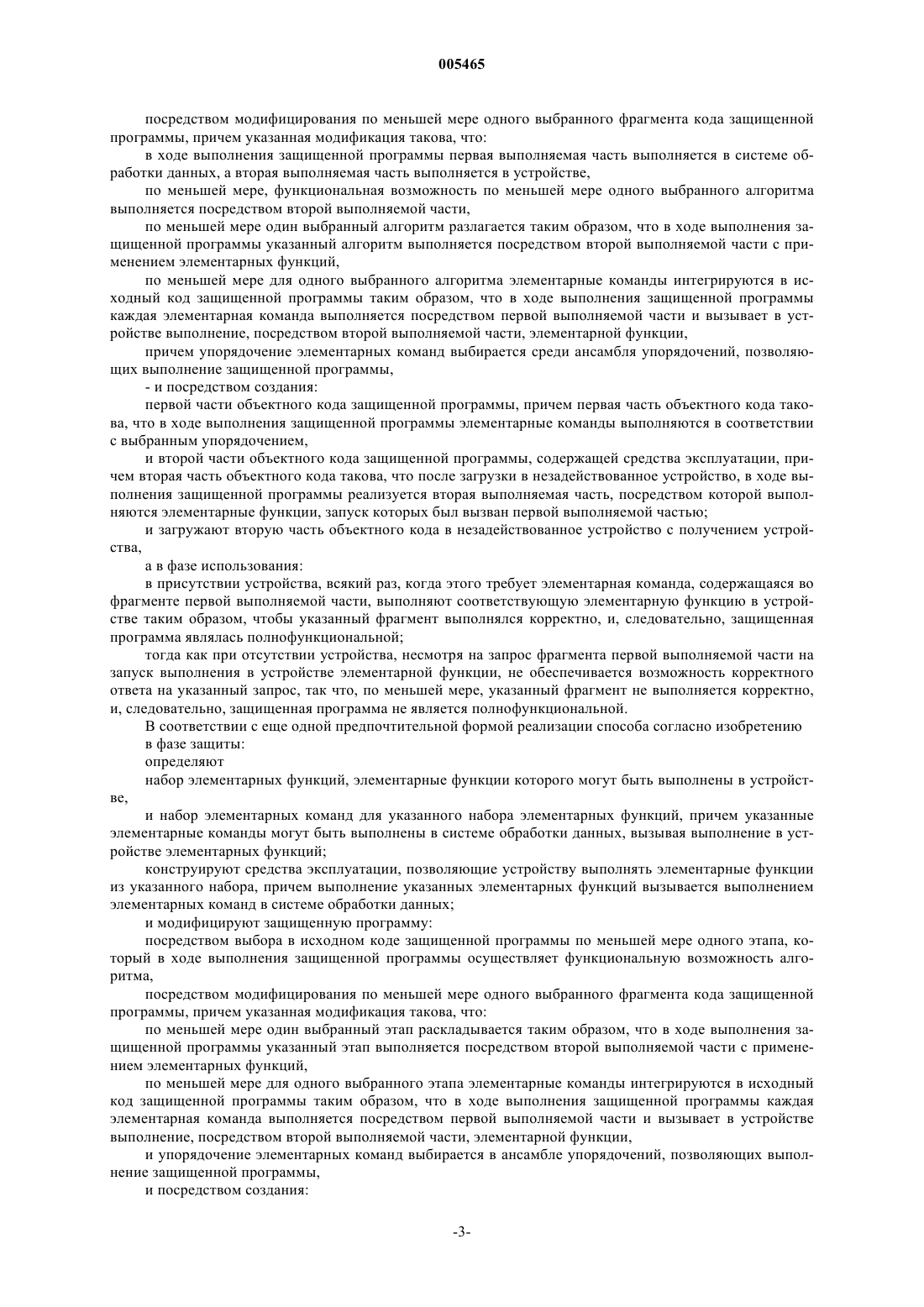 005465

посредством модифицирования по меньшей мере одного выбранного фрагмента кода защищенной программы, причем указанная модификация такова, что:

в ходе выполнения защищенной программы первая выполняемая часть выполняется в системе обработки данных, а вторая выполняемая часть выполняется в устройстве,

по меньшей мере, функциональная возможность по меньшей мере одного выбранного алгоритма выполняется посредством второй выполняемой части,

по меньшей мере один выбранный алгоритм разлагается таким образом, что в ходе выполнения защищенной программы указанный алгоритм выполняется посредством второй выполняемой части с применением элементарных функций,

по меньшей мере для одного выбранного алгоритма элементарные команды интегрируются в исходный код защищенной программы таким образом, что в ходе выполнения защищенной программы каждая элементарная команда выполняется посредством первой выполняемой части и вызывает в устройстве выполнение, посредством второй выполняемой части, элементарной функции,

причем упорядочение элементарных команд выбирается среди ансамбля упорядочений, позволяющих выполнение защищенной программы,

- и посредством создания:

первой части объектного кода защищенной программы, причем первая часть объектного кода такова, что в ходе выполнения защищенной программы элементарные команды выполняются в соответствии с выбранным упорядочением,

и второй части объектного кода защищенной программы, содержащей средства эксплуатации, причем вторая часть объектного кода такова, что после загрузки в незадействованное устройство, в ходе выполнения защищенной программы реализуется вторая выполняемая часть, посредством которой выполняются элементарные функции, запуск которых был вызван первой выполняемой частью;

и загружают вторую часть объектного кода в незадействованное устройство с получением устройства,

а в фазе использования:

в присутствии устройства, всякий раз, когда этого требует элементарная команда, содержащаяся во фрагменте первой выполняемой части, выполняют соответствующую элементарную функцию в устройстве таким образом, чтобы указанный фрагмент выполнялся корректно, и, следовательно, защищенная программа являлась полнофункциональной;

тогда как при отсутствии устройства, несмотря на запрос фрагмента первой выполняемой части на запуск выполнения в устройстве элементарной функции, не обеспечивается возможность корректного ответа на указанный запрос, так что, по меньшей мере, указанный фрагмент не выполняется корректно, и, следовательно, защищенная программа не является полнофункциональной.

В соответствии с еще одной предпочтительной формой реализации способа согласно изобретению

в фазе защиты:

определяют

набор элементарных функций, элементарные функции которого могут быть выполнены в устройстве,

и набор элементарных команд для указанного набора элементарных функций, причем указанные элементарные команды могут быть выполнены в системе обработки данных, вызывая выполнение в устройстве элементарных функций;

конструируют средства эксплуатации, позволяющие устройству выполнять элементарные функции из указанного набора, причем выполнение указанных элементарных функций вызывается выполнением элементарных команд в системе обработки данных;

и модифицируют защищенную программу:

посредством выбора в исходном коде защищенной программы по меньшей мере одного этапа, который в ходе выполнения защищенной программы осуществляет функциональную возможность алгоритма,

посредством модифицирования по меньшей мере одного выбранного фрагмента кода защищенной программы, причем указанная модификация такова, что:

по меньшей мере один выбранный этап раскладывается таким образом, что в ходе выполнения защищенной программы указанный этап выполняется посредством второй выполняемой части с применением элементарных функций,

по меньшей мере для одного выбранного этапа элементарные команды интегрируются в исходный код защищенной программы таким образом, что в ходе выполнения защищенной программы каждая элементарная команда выполняется посредством первой выполняемой части и вызывает в устройстве выполнение, посредством второй выполняемой части, элементарной функции,

и упорядочение элементарных команд выбирается в ансамбле упорядочений, позволяющих выполнение защищенной программы,

и посредством создания:

-3-